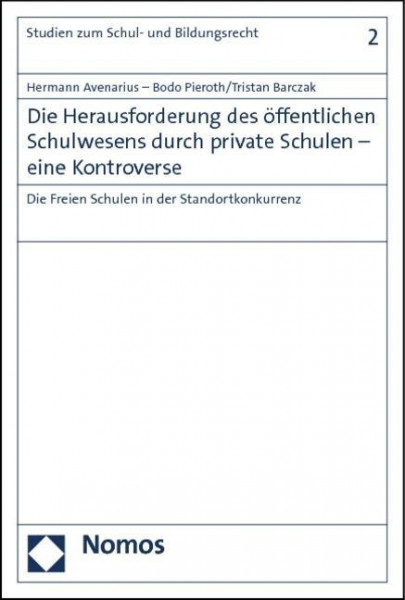 Studien zum Schul- und Bildungsrecht

2

Hermann Avenarius – Bodo Pieroth/Tristan Barczak

Die Herausforderung des öffentlichen Schulwesens durch private Schulen – eine Kontroverse

Die Freien Schulen in der Standortkonkurrenz

Nomos